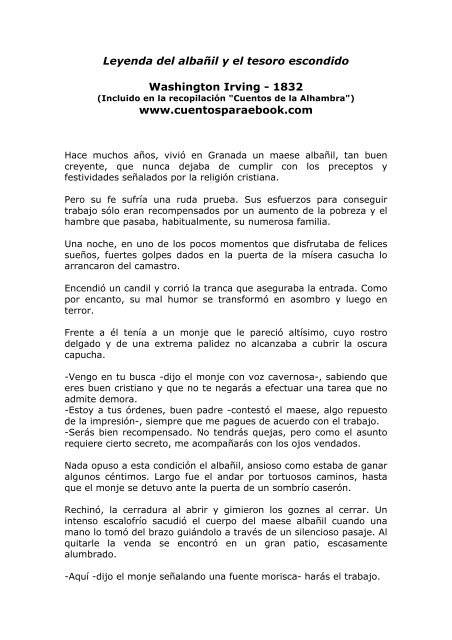 Leyenda del albañil y el tesoro escondido

Washington Irving - 1832
(Incluido en la recopilación "Cuentos de la Alhambra")
www.cuentosparaebook.com

Hace muchos años, vivió en Granada un maese albañil, tan buen creyente, que nunca dejaba de cumplir con los preceptos y festividades señalados por la religión cristiana.

Pero su fe sufría una ruda prueba. Sus esfuerzos para conseguir trabajo sólo eran recompensados por un aumento de la pobreza y el hambre que pasaba, habitualmente, su numerosa familia.

Una noche, en uno de los pocos momentos que disfrutaba de felices sueños, fuertes golpes dados en la puerta de la mísera casucha lo arrancaron del camastro.

Encendió un candil y corrió la tranca que aseguraba la entrada. Como por encanto, su mal humor se transformó en asombro y luego en terror.

Frente a él tenía a un monje que le pareció altísimo, cuyo rostro delgado y de una extrema palidez no alcanzaba a cubrir la oscura capucha.

-Vengo en tu busca -dijo el monje con voz cavernosa-, sabiendo que eres buen cristiano y que no te negarás a efectuar una tarea que no admite demora.
-Estoy a tus órdenes, buen padre -contestó el maese, algo repuesto de la impresión-, siempre que me pagues de acuerdo con el trabajo.
-Serás bien recompensado. No tendrás quejas, pero como el asunto requiere cierto secreto, me acompañarás con los ojos vendados.

Nada opuso a esta condición el albañil, ansioso como estaba de ganar algunos céntimos. Largo fue el andar por tortuosos caminos, hasta que el monje se detuvo ante la puerta de un sombrío caserón.

Rechinó, la cerradura al abrir y gimieron los goznes al cerrar. Un intenso escalofrío sacudió el cuerpo del maese albañil cuando una mano lo tomó del brazo guiándolo a través de un silencioso pasaje. Al quitarle la venda se encontró en un gran patio, escasamente alumbrado.

-Aquí -dijo el monje señalando una fuente morisca- harás el trabajo.